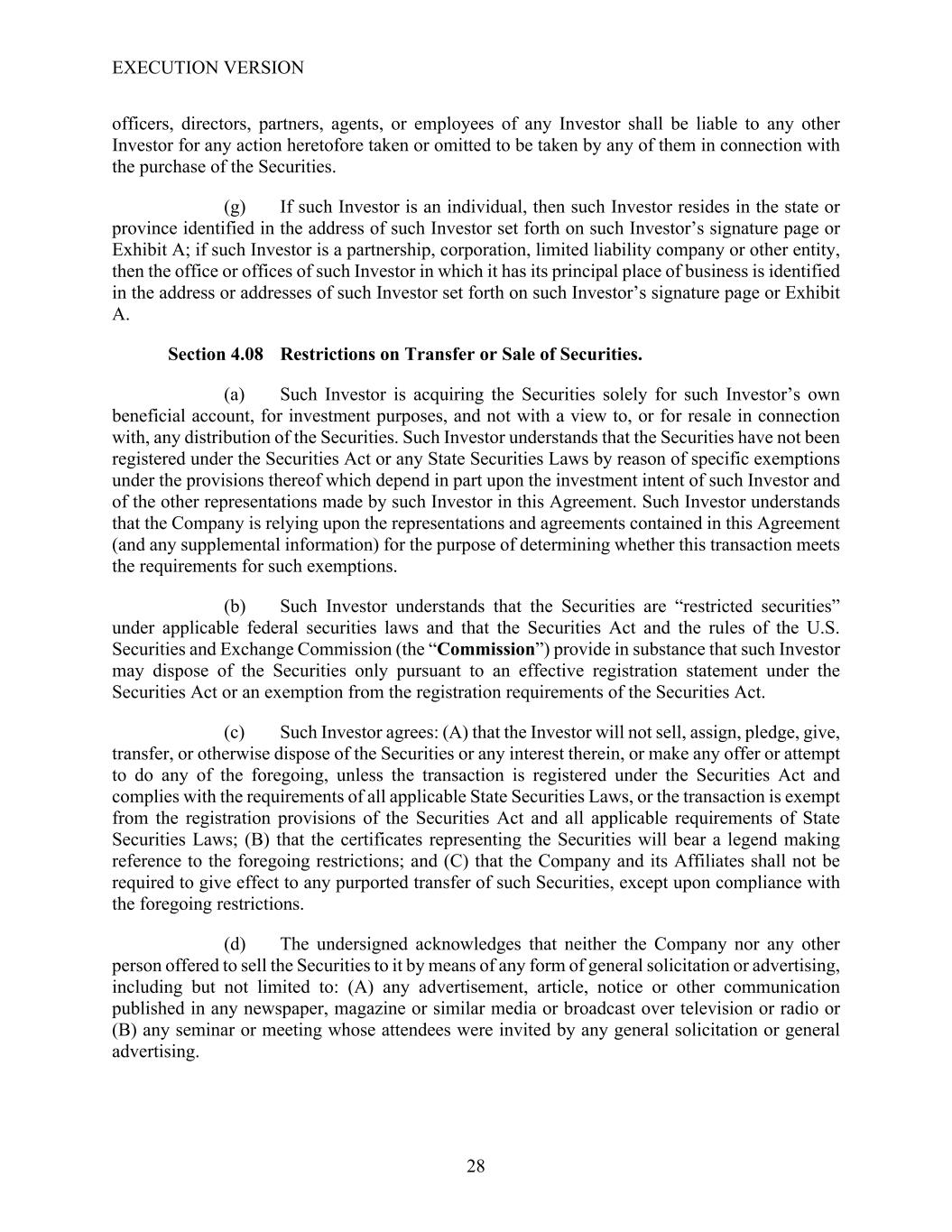 EXECUTION VERSION

officers, directors, partners, agents, or employees of any Investor shall be liable to any other Investor for any action heretofore taken or omitted to be taken by any of them in connection with the purchase of the Securities.

(g) If such Investor is an individual, then such Investor resides in the state or province identified in the address of such Investor set forth on such Investor's signature page or Exhibit A; if such Investor is a partnership, corporation, limited liability company or other entity, then the office or offices of such Investor in which it has its principal place of business is identified in the address or addresses of such Investor set forth on such Investor's signature page or Exhibit A.

Section 4.08 Restrictions on Transfer or Sale of Securities.

(a) Such Investor is acquiring the Securities solely for such Investor's own beneficial account, for investment purposes, and not with a view to, or for resale in connection with, any distribution of the Securities. Such Investor understands that the Securities have not been registered under the Securities Act or any State Securities Laws by reason of specific exemptions under the provisions thereof which depend in part upon the investment intent of such Investor and of the other representations made by such Investor in this Agreement. Such Investor understands that the Company is relying upon the representations and agreements contained in this Agreement (and any supplemental information) for the purpose of determining whether this transaction meets the requirements for such exemptions.

(b) Such Investor understands that the Securities are "restricted securities" under applicable federal securities laws and that the Securities Act and the rules of the U.S. Securities and Exchange Commission (the "Commission") provide in substance that such Investor may dispose of the Securities only pursuant to an effective registration statement under the Securities Act or an exemption from the registration requirements of the Securities Act.

(c) Such Investor agrees: (A) that the Investor will not sell, assign, pledge, give, transfer, or otherwise dispose of the Securities or any interest therein, or make any offer or attempt to do any of the foregoing, unless the transaction is registered under the Securities Act and complies with the requirements of all applicable State Securities Laws, or the transaction is exempt from the registration provisions of the Securities Act and all applicable requirements of State Securities Laws; (B) that the certificates representing the Securities will bear a legend making reference to the foregoing restrictions; and (C) that the Company and its Affiliates shall not be required to give effect to any purported transfer of such Securities, except upon compliance with the foregoing restrictions.

(d) The undersigned acknowledges that neither the Company nor any other person offered to sell the Securities to it by means of any form of general solicitation or advertising, including but not limited to: (A) any advertisement, article, notice or other communication published in any newspaper, magazine or similar media or broadcast over television or radio or (B) any seminar or meeting whose attendees were invited by any general solicitation or general advertising.

28